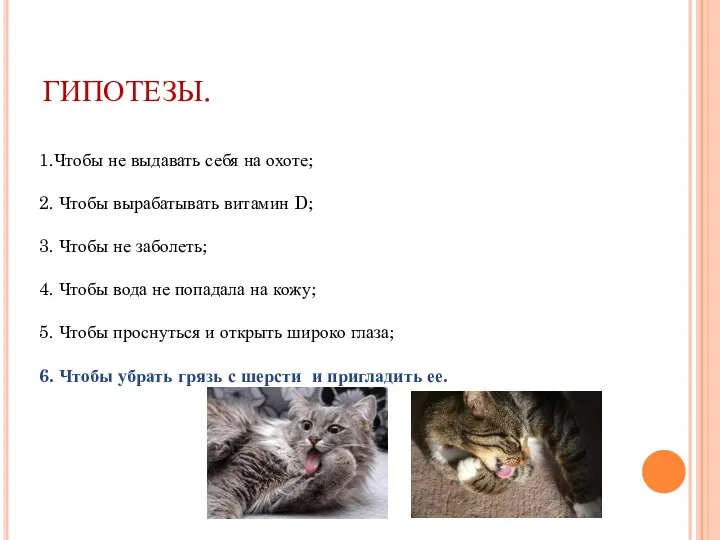 ГИПОТЕЗЫ.

1.Чтобы не выдавать себя на охоте;

2. Чтобы вырабатывать витамин D;

3. Чтобы не заболеть;

4. Чтобы вода не попадала на кожу;

5. Чтобы проснуться и открыть широко глаза;

6. Чтобы убрать грязь с шерсти и пригладить ее.